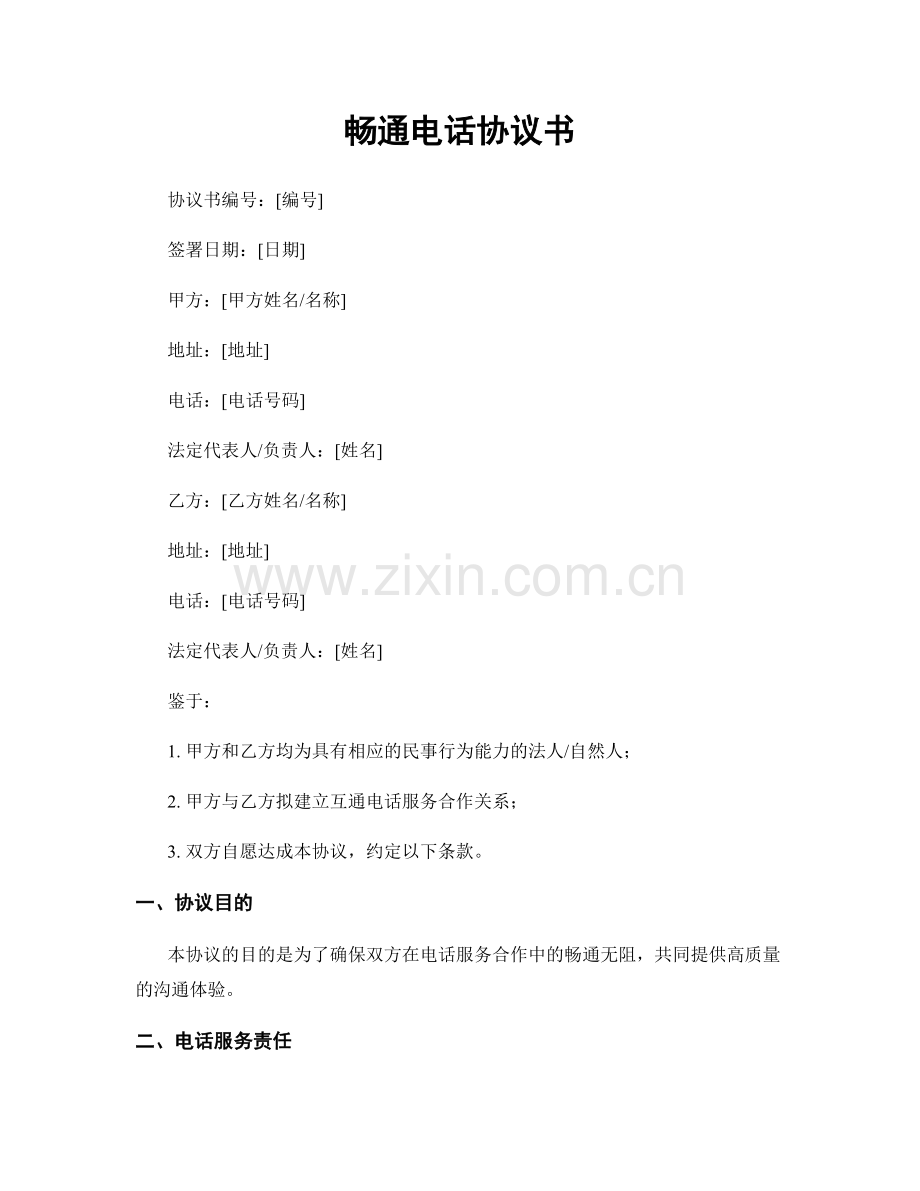 畅通电话协议书

协议书编号：[编号]

签署日期：[日期]

甲方：[甲方姓名/名称]

地址：[地址]

电话：[电话号码]

法定代表人/负责人：[姓名]

乙方：[乙方姓名/名称]

地址：[地址]

www.zixin.com.cn

电话：[电话号码]

法定代表人/负责人：[姓名]

鉴于：

1. 甲方和乙方均为具有相应的民事行为能力的法人/自然人；

2. 甲方与乙方拟建立互通电话服务合作关系；

3. 双方自愿达成本协议，约定以下条款。

一、协议目的

本协议的目的是为了确保双方在电话服务合作中的畅通无阻，共同提供高质量的沟通体验。

二、电话服务责任